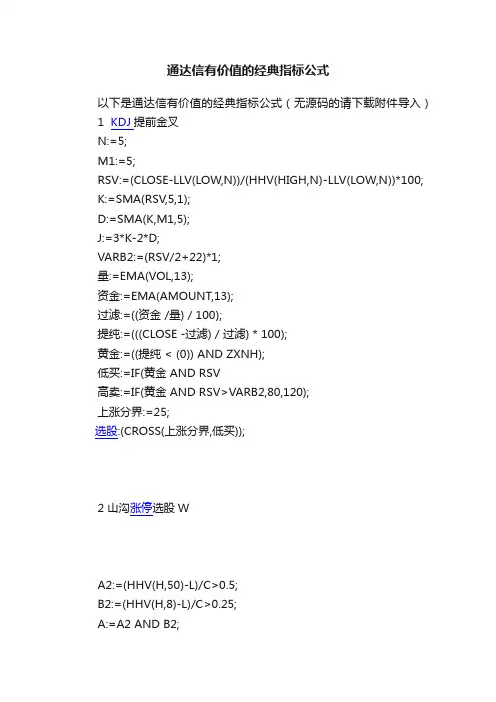 通达信有价值的经典指标公式

以下是通达信有价值的经典指标公式（无源码的请下载附件导入）
1 KDJ 提前金叉
N:=5;
M1:=5;
RSV:=(CLOSE-LLV(LOW,N))/(HHV(HIGH,N)-LLV(LOW,N))*100;
K:=SMA(RSV,5,1);
D:=SMA(K,M1,5);
J:=3*K-2*D;
VARB2:=(RSV/2+22)*1;
量:=EMA(VOL,13);
资金:=EMA(AMOUNT,13);
过滤:=((资金 /量) / 100);
提纯:=(((CLOSE -过滤) / 过滤) * 100);
黄金:=((提纯 < (0)) AND ZXNH);
低买:=IF(黄金 AND RSV
高卖:=IF(黄金 AND RSV>VARB2,80,120);
上涨分界:=25;
选股:(CROSS(上涨分界,低买));

2 山沟涨停选股 W

A2:=(HHV(H,50)-L)/C>0.5;
B2:=(HHV(H,8)-L)/C>0.25;
A:=A2 AND B2;